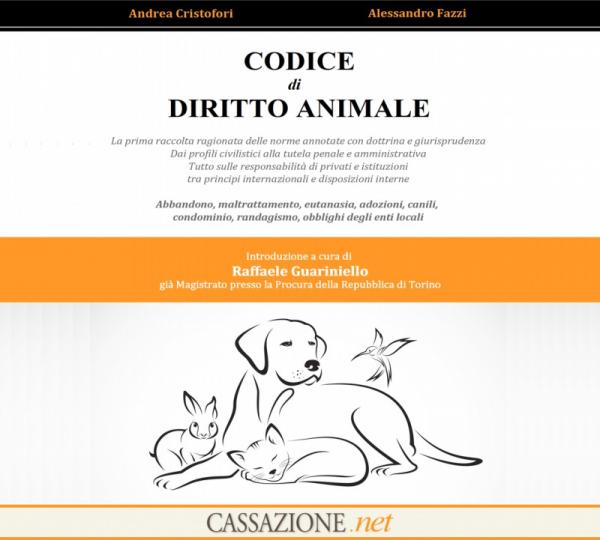 Andrea Cristofori Alessandro Fazzi

CODICE
di
DIRITTO ANIMALE

La prima raccolta ragionata delle norme annotate con dottrina e giurisprudenza
Dai profili civilistici alla tutela penale e amministrativa
Tutto sulle responsabilità di privati e istituzioni
tra principi internazionali e disposizioni interne

Abbandono, maltrattamento, eutanasia, adozioni, canili, condominio, randagismo, obblighi degli enti locali

Introduzione a cura di
Raffaele Guariniello
già Magistrato presso la Procura della Repubblica di Torino

CASSAZIONE.net